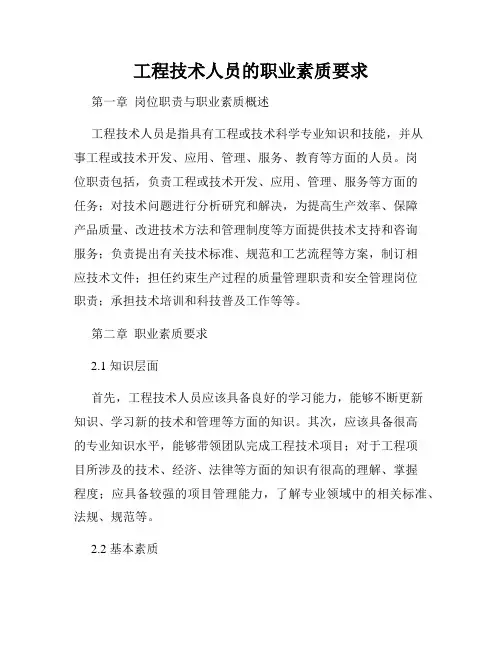 工程技术人员的职业素质要求

第一章 岗位职责与职业素质概述

工程技术人员是指具有工程或技术科学专业知识和技能，并从事工程或技术开发、应用、管理、服务、教育等方面的人员。岗位职责包括，负责工程或技术开发、应用、管理、服务等方面的任务；对技术问题进行分析研究和解决，为提高生产效率、保障产品质量、改进技术方法和管理制度等方面提供技术支持和咨询服务；负责提出有关技术标准、规范和工艺流程等方案，制订相应技术文件；担任约束生产过程的质量管理职责和安全管理岗位职责；承担技术培训和科技普及工作等等。

第二章 职业素质要求

2.1 知识层面

首先，工程技术人员应该具备良好的学习能力，能够不断更新知识、学习新的技术和管理等方面的知识。其次，应该具备很高的专业知识水平，能够带领团队完成工程技术项目；对于工程项目所涉及的技术、经济、法律等方面的知识有很高的理解、掌握程度；应具备较强的项目管理能力，了解专业领域中的相关标准、法规、规范等。

2.2 基本素质